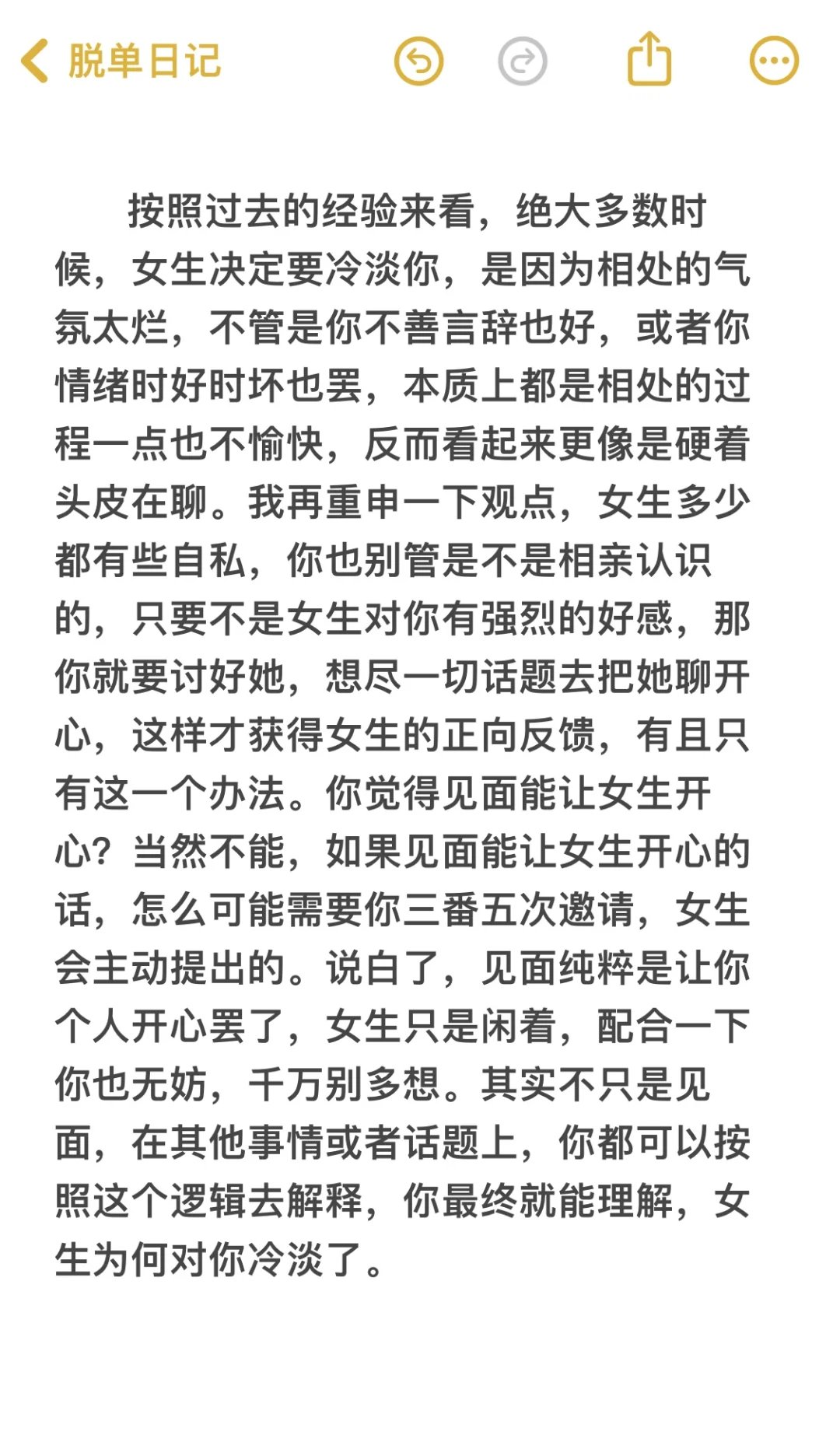 脱单日记

按照过去的经验来看，绝大多数时候，女生决定要冷淡你，是因为相处的气氛太烂，不管是你不善言辞也好，或者你情绪时好时坏也罢，本质上都是相处的过程一点也不愉快，反而看起来更像是硬着头皮在聊。我再重申一下观点，女生多少都有些自私，你也别管是不是相亲认识的，只要不是女生对你有强烈的好感，那你就要讨好她，想尽一切话题去把她聊开心，这样才获得女生的正向反馈，有且只有这一个办法。你觉得见面能让女生开心？当然不能，如果见面能让女生开心的话，怎么可能需要你三番五次邀请，女生会主动提出的。说白了，见面纯粹是让你个人开心罢了，女生只是闲着，配合一下你也无妨，千万别多想。其实不只是见面，在其他事情或者话题上，你都可以按照这个逻辑去解释，你最终就能理解，女生为何对你冷淡了。